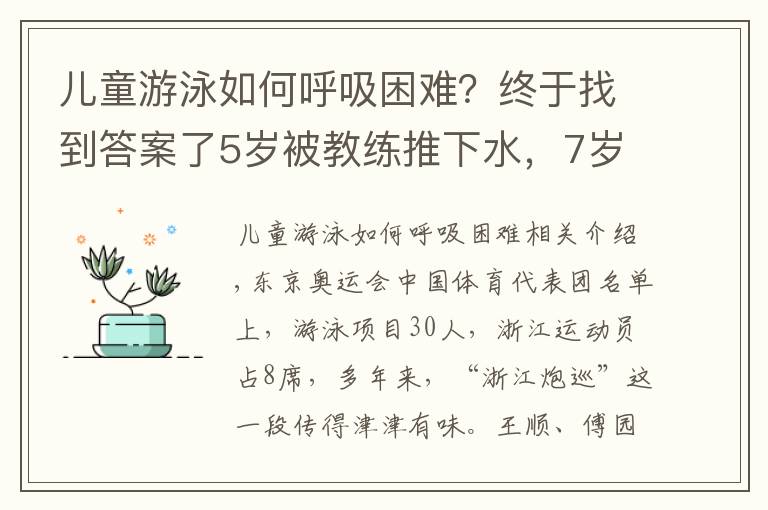 儿童游泳如何呼吸困难？终于找到答案了5岁被教练推下水，7岁

儿童游泳如何呼吸困难相关介绍，东京奥运会中国体育代表团名单上，游泳项目30人，浙江运动员占8席，多年来，“浙江炮巡”这一段传得津津有味。王顺、傅园